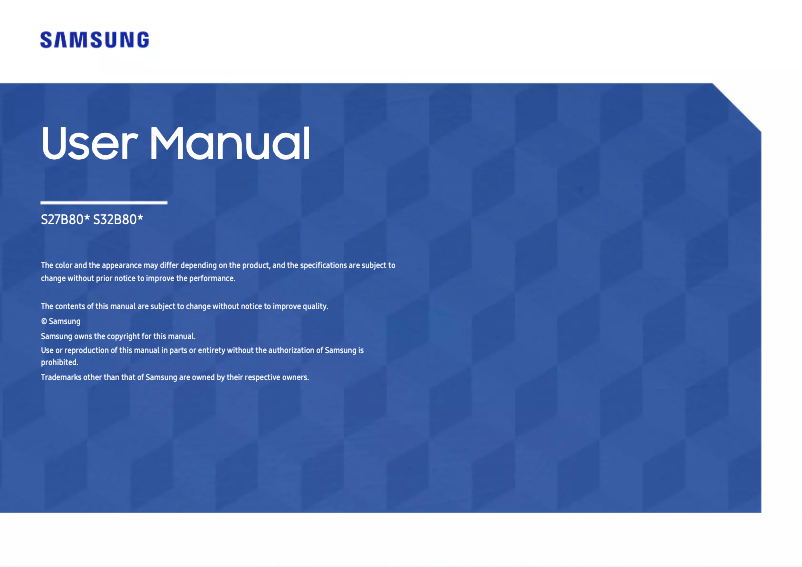 SAMSUNG

User Manual

S27B80* S32B80*

The color and the appearance may differ depending on the product, and the specifications are subject to change without prior notice to improve the performance.

The contents of this manual are subject to change without notice to improve quality.
© Samsung
Samsung owns the copyright for this manual.
Use or reproduction of this manual in parts or entirety without the authorization of Samsung is prohibited.
Trademarks other than that of Samsung are owned by their respective owners.